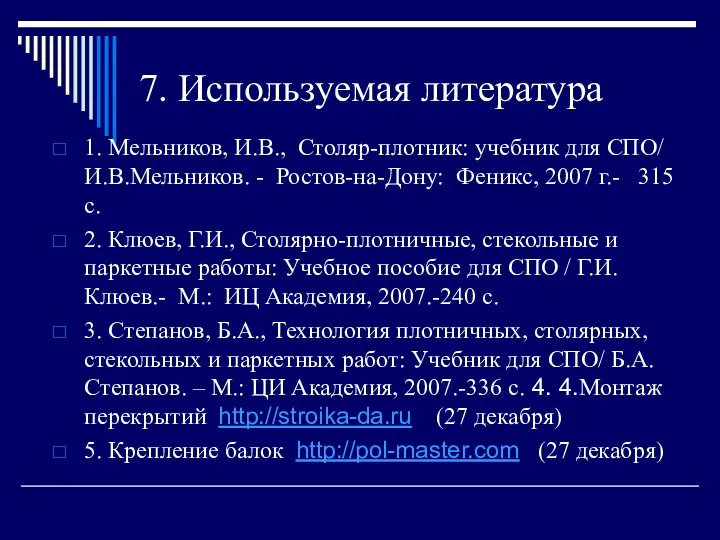 7. Используемая литература

1. Мельников, И.В., Столяр-плотник: учебник для СПО/ И.В.Мельников. - Ростов-на-Дону: Феникс, 2007 г.- 315 с.

2. Клюев, Г.И., Столярно-плотничные, стекольные и паркетные работы: Учебное пособие для СПО / Г.И. Клюев.- М.: ИЦ Академия, 2007.-240 с.

3. Степанов, Б.А., Технология плотничных, столярных, стекольных и паркетных работ: Учебник для СПО/ Б.А. Степанов. – М.: ЦИ Академия, 2007.-336 с. 4. 4.Монтаж перекрытий http://stroika-da.ru (27 декабря)

5. Крепление балок http://pol-master.com (27 декабря)